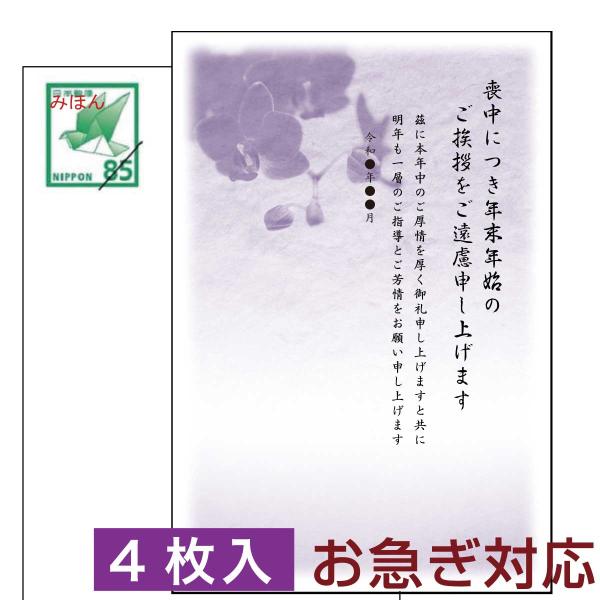 日本郵便
みほん
NIPPON 85

喪中につき年末年始の
ご挨拶をご遠慮申し上げます

茲に本年中のご厚情を厚く御礼申し上げますと共に
明年も一層のご指導とご芳情をお願い申し上げます

令和●年●●月

４枚入 お急ぎ対応